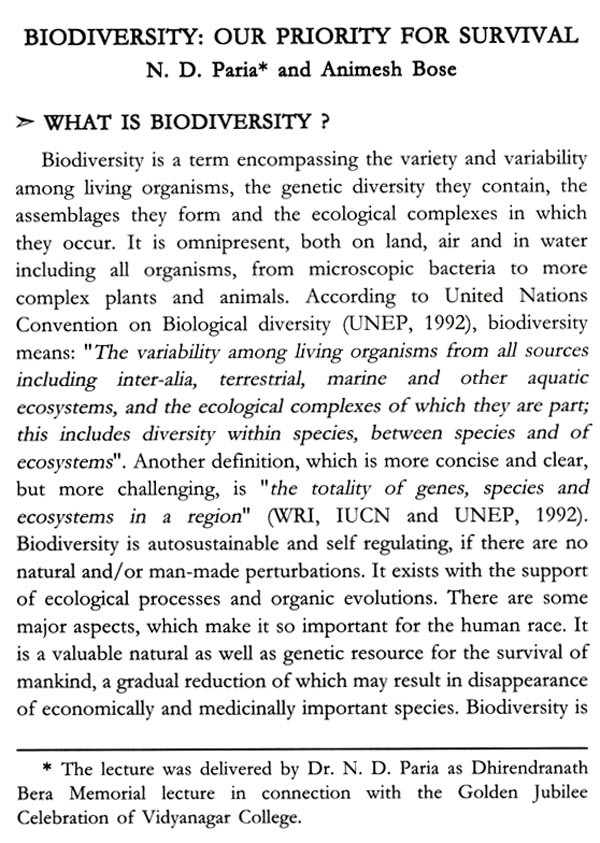 BIODIVERSITY: OUR PRIORITY FOR SURVIVAL
N. D. Paria* and Animesh Bose

➢ WHAT IS BIODIVERSITY ?

Biodiversity is a term encompassing the variety and variability among living organisms, the genetic diversity they contain, the assemblages they form and the ecological complexes in which they occur. It is omnipresent, both on land, air and in water including all organisms, from microscopic bacteria to more complex plants and animals. According to United Nations Convention on Biological diversity (UNEP, 1992), biodiversity means: "The variability among living organisms from all sources including inter-alia, terrestrial, marine and other aquatic ecosystems, and the ecological complexes of which they are part; this includes diversity within species, between species and of ecosystems". Another definition, which is more concise and clear, but more challenging, is "the totality of genes, species and ecosystems in a region" (WRI, IUCN and UNEP, 1992). Biodiversity is autosustainable and self regulating, if there are no natural and/or man-made perturbations. It exists with the support of ecological processes and organic evolutions. There are some major aspects, which make it so important for the human race. It is a valuable natural as well as genetic resource for the survival of mankind, a gradual reduction of which may result in disappearance of economically and medicinally important species. Biodiversity is

* The lecture was delivered by Dr. N. D. Paria as Dhirendranath Bera Memorial lecture in connection with the Golden Jubilee Celebration of Vidyanagar College.